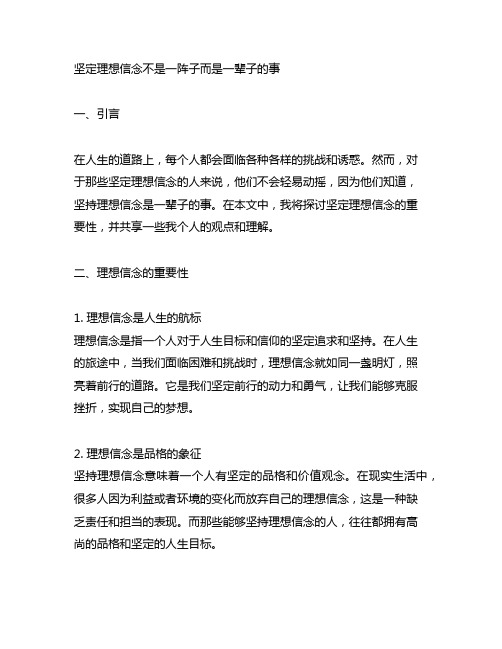 坚定理想信念不是一阵子而是一辈子的事

一、引言

在人生的道路上，每个人都会面临各种各样的挑战和诱惑。然而，对于那些坚定理想信念的人来说，他们不会轻易动摇，因为他们知道，坚持理想信念是一辈子的事。在本文中，我将探讨坚定理想信念的重要性，并共享一些我个人的观点和理解。

二、理想信念的重要性

1. 理想信念是人生的航标
理想信念是指一个人对于人生目标和信仰的坚定追求和坚持。在人生的旅途中，当我们面临困难和挑战时，理想信念就如同一盏明灯，照亮着前行的道路。它是我们坚定前行的动力和勇气，让我们能够克服挫折，实现自己的梦想。

2. 理想信念是品格的象征
坚持理想信念意味着一个人有坚定的品格和价值观念。在现实生活中，很多人因为利益或者环境的变化而放弃自己的理想信念，这是一种缺乏责任和担当的表现。而那些能够坚持理想信念的人，往往都拥有高尚的品格和坚定的人生目标。